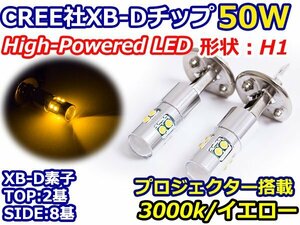 CREE社XB-Dチップ 50W
High-Powered LED 形状：H1

XB-D素子
TOP:2基
SIDE:8基

プロジェクター搭載
3000k/イエロー